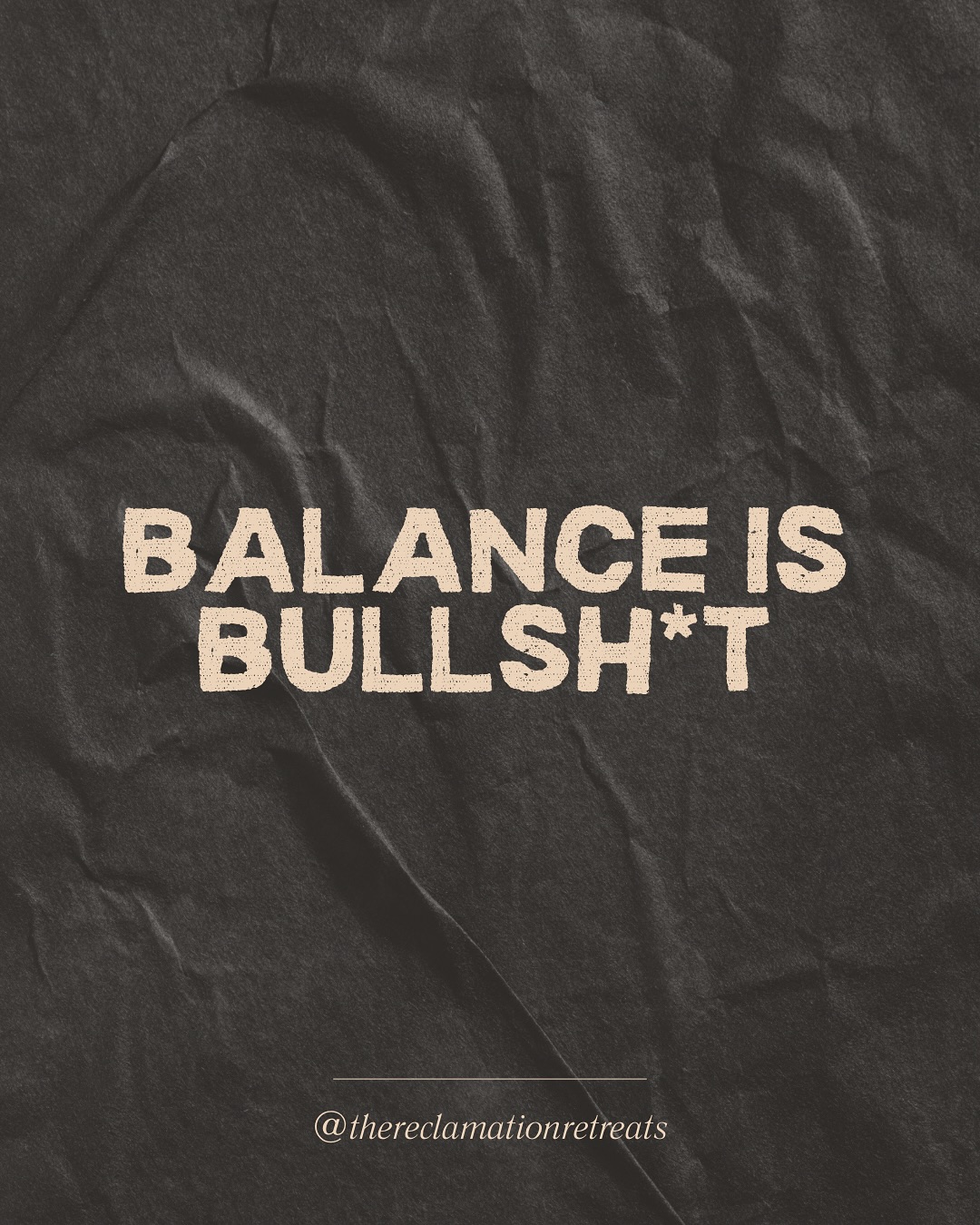 BALANCE IS BULLSH*T

@thereclamationretreats